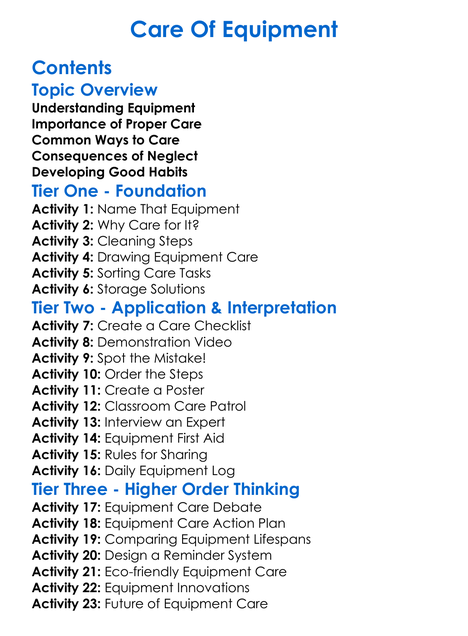 Care Of Equipment

Contents

Topic Overview

Understanding Equipment
Importance of Proper Care
Common Ways to Care
Consequences of Neglect
Developing Good Habits

Tier One - Foundation

Activity 1: Name That Equipment
Activity 2: Why Care for It?
Activity 3: Cleaning Steps
Activity 4: Drawing Equipment Care
Activity 5: Sorting Care Tasks
Activity 6: Storage Solutions

Tier Two - Application & Interpretation

Activity 7: Create a Care Checklist
Activity 8: Demonstration Video
Activity 9: Spot the Mistake!
Activity 10: Order the Steps
Activity 11: Create a Poster
Activity 12: Classroom Care Patrol
Activity 13: Interview an Expert
Activity 14: Equipment First Aid
Activity 15: Rules for Sharing
Activity 16: Daily Equipment Log

Tier Three - Higher Order Thinking

Activity 17: Equipment Care Debate
Activity 18: Equipment Care Action Plan
Activity 19: Comparing Equipment Lifespans
Activity 20: Design a Reminder System
Activity 21: Eco-friendly Equipment Care
Activity 22: Equipment Innovations
Activity 23: Future of Equipment Care